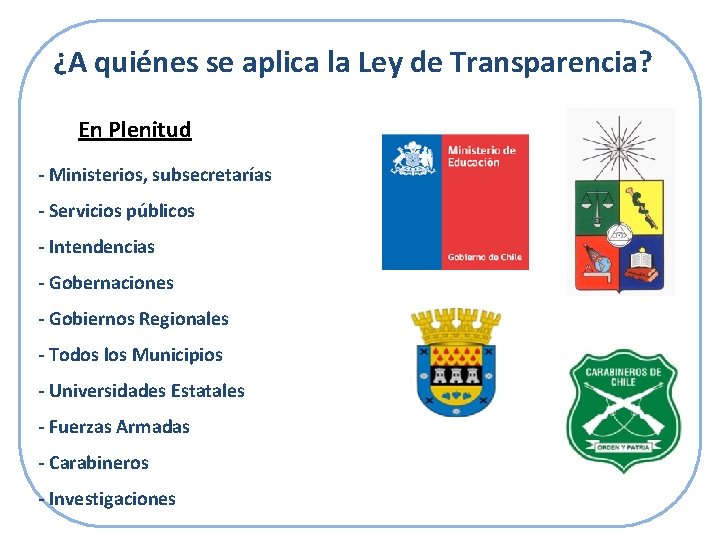 ¿A quiénes se aplica la Ley de Transparencia?

En Plenitud

- Ministerios, subsecretarías
- Servicios públicos
- Intendencias
- Gobernaciones
- Gobiernos Regionales
- Todos los Municipios
- Universidades Estatales
- Fuerzas Armadas
- Carabineros
- Investigaciones

Ministerio de Educación

Gobierno de Chile

CARABINEROS DE CHILE

ORDEN Y PATRIA